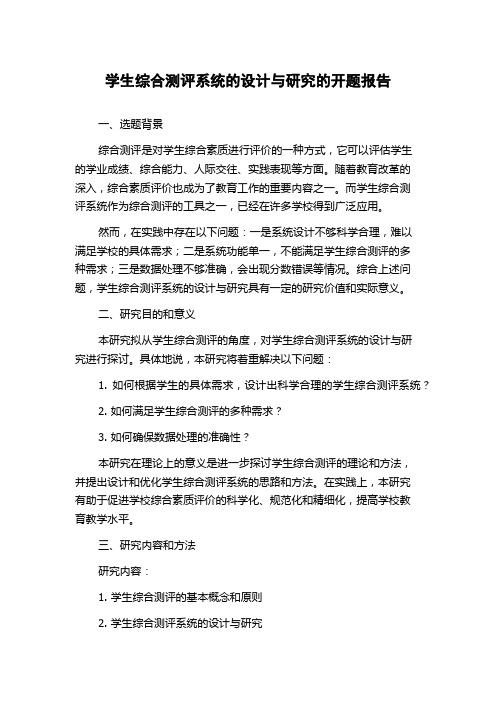 学生综合测评系统的设计与研究的开题报告

一、选题背景

综合测评是对学生综合素质进行评价的一种方式，它可以评估学生的学业成绩、综合能力、人际交往、实践表现等方面。随着教育改革的深入，综合素质评价也成为了教育工作的重要内容之一。而学生综合测评系统作为综合测评的工具之一，已经在许多学校得到广泛应用。

然而，在实践中存在以下问题：一是系统设计不够科学合理，难以满足学校的具体需求；二是系统功能单一，不能满足学生综合测评的多种需求；三是数据处理不够准确，会出现分数错误等情况。综合上述问题，学生综合测评系统的设计与研究具有一定的研究价值和实际意义。

二、研究目的和意义

本研究拟从学生综合测评的角度，对学生综合测评系统的设计与研究进行探讨。具体地说，本研究将着重解决以下问题：

1. 如何根据学生的具体需求，设计出科学合理的学生综合测评系统？

2. 如何满足学生综合测评的多种需求？

3. 如何确保数据处理的准确性？

本研究在理论上的意义是进一步探讨学生综合测评的理论和方法，并提出设计和优化学生综合测评系统的思路和方法。在实践上，本研究有助于促进学校综合素质评价的科学化、规范化和精细化，提高学校教育教学水平。

三、研究内容和方法

研究内容：

1. 学生综合测评的基本概念和原则

2. 学生综合测评系统的设计与研究